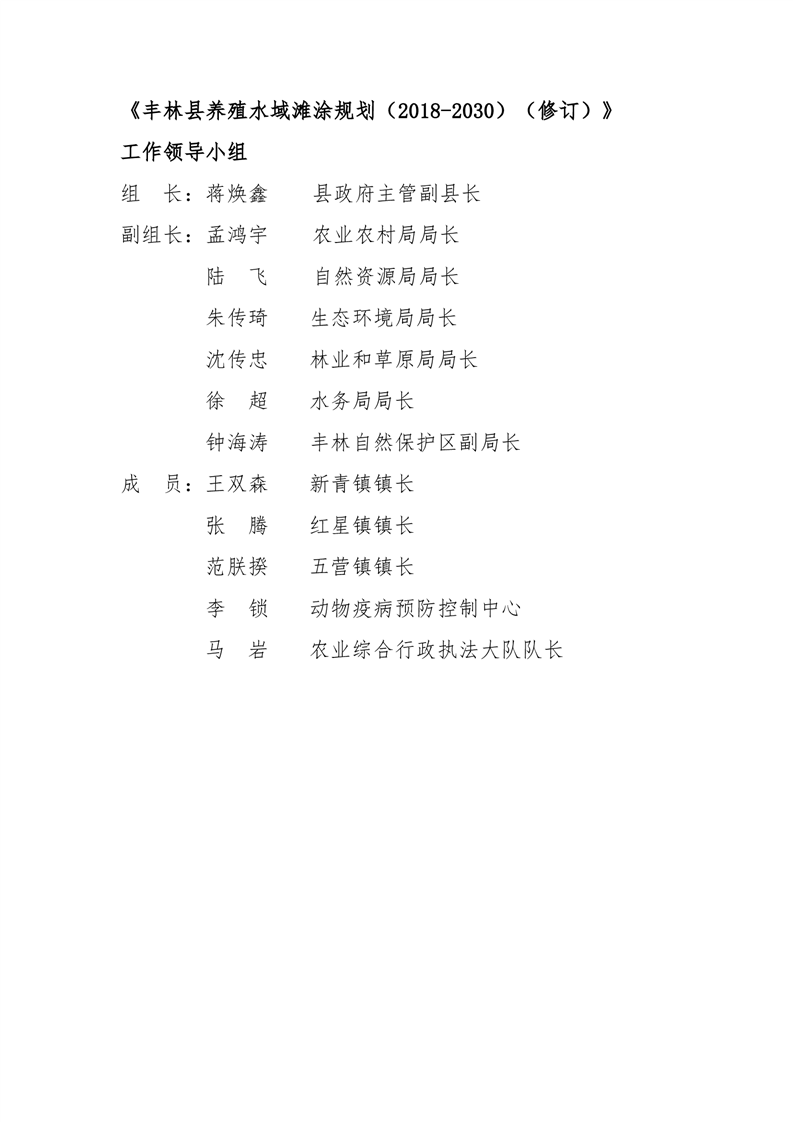 《丰林县养殖水域滩涂规划（2018-2030）（修订）》

工作领导小组

组　长：蒋焕鑫　　县政府主管副县长

副组长：孟鸿宇　　农业农村局局长

陆　飞　　自然资源局局长

朱传琦　　生态环境局局长

沈传忠　　林业和草原局局长

徐　超　　水务局局长

钟海涛　　丰林自然保护区副局长

成　员：王双森　　新青镇镇长

张　腾　　红星镇镇长

范朕揆　　五营镇镇长

李　锁　　动物疫病预防控制中心

马　岩　　农业综合行政执法大队队长